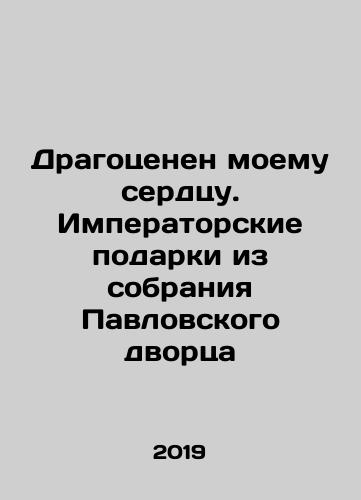 Драгоценен моему сердцу. Императорские подарки из собрания Павловского дворца

2019